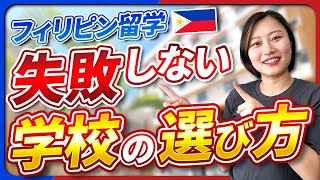 フィリピン留学

失敗しない

学校の選び方